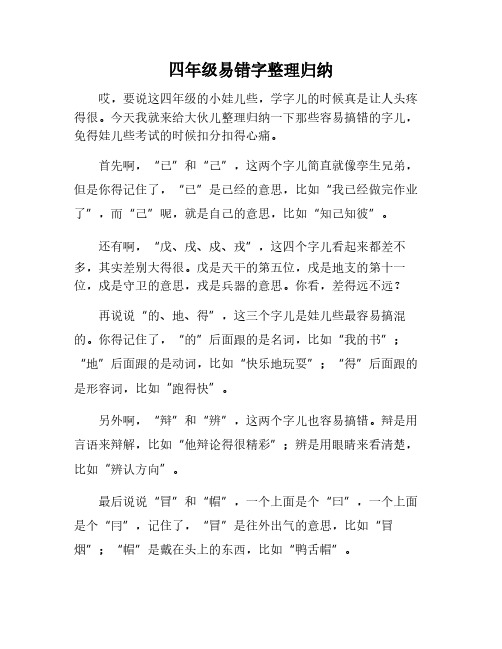 四年级易错字整理归纳

哎，要说这四年级的小娃儿些，学字儿的时候真是让人头疼得很。今天我就来给大伙儿整理归纳一下那些容易搞错的字儿，免得娃儿些考试的时候扣分扣得心痛。

首先啊，“已”和“己”，这两个字儿简直就像孪生兄弟，但是你得记住了，“已”是已经的意思，比如“我已经做完作业了”，而“己”呢，就是自己的意思，比如“知己知彼”。

还有啊，“戊、戌、戍、戎”，这四个字儿看起来都差不多，其实差别大得很。戊是天干的第五位，戌是地支的第十一位，戍是守卫的意思，戎是兵器的意思。你看，差得远不远？

再说说“的、地、得”，这三个字儿是娃儿些最容易搞混的。你得记住了，“的”后面跟的是名词，比如“我的书”；“地”后面跟的是动词，比如“快乐地玩耍”；“得”后面跟的是形容词，比如“跑得快”。

另外啊，“辩”和“辨”，这两个字儿也容易搞错。辩是用言语来辩解，比如“他辩论得很精彩”；辨是用眼睛来看清楚，比如“辨认方向”。

最后说说“冒”和“帽”，一个上面是个“曰”，一个上面是个“冃”，记住了，“冒”是往外出气的意思，比如“冒烟”；“帽”是戴在头上的东西，比如“鸭舌帽”。